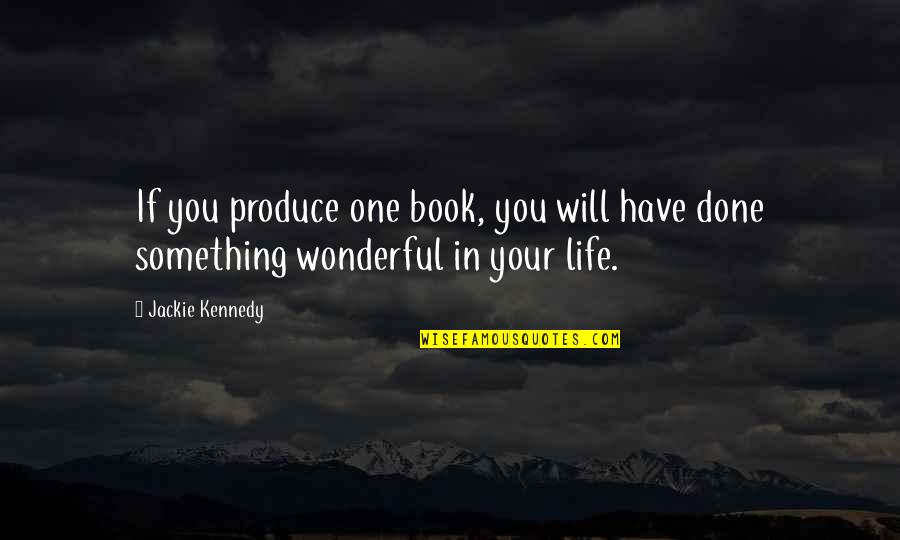 If you produce one book, you will have done something wonderful in your life.

Jackie Kennedy

WISEFAMOUSQUOTES.COM